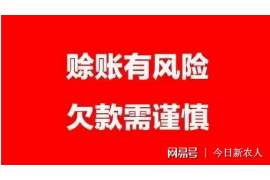 赊账有风险
欠款需谨慎

网易号 | 今日新农人